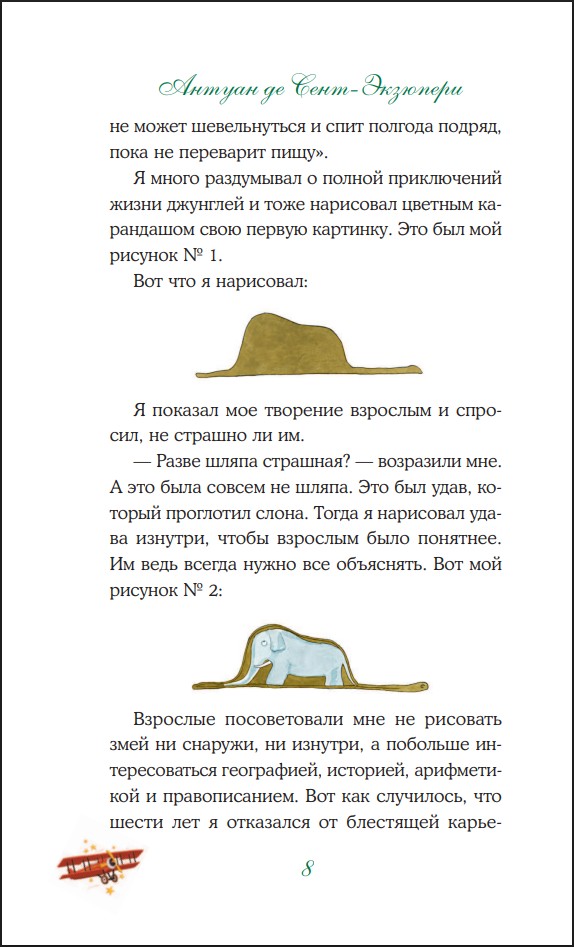 Антуан де Сент-Экзюпери

не может шевельнуться и спит полгода подряд, пока не переварит пищу».

Я много раздумывал о полной приключений жизни джунглей и тоже нарисовал цветным карандашом свою первую картинку. Это был мой рисунок № 1.

Вот что я нарисовал:

Я показал мое творение взрослым и спросил, не страшно ли им.

— Разве шляпа страшная? — возразили мне. А это была совсем не шляпа. Это был удав, который проглотил слона. Тогда я нарисовал удава изнутри, чтобы взрослым было понятнее. Им ведь всегда нужно все объяснять. Вот мой рисунок № 2:

Взрослые посоветовали мне не рисовать змей ни снаружи, ни изнутри, а побольше интересоваться географией, историей, арифметикой и правописанием. Вот как случилось, что шести лет я отказался от блестящей карье-

8